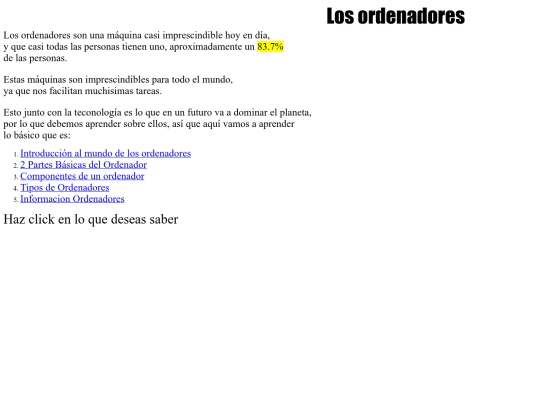 Los ordenadores

Los ordenadores son una máquina casi imprescindible hoy en día, y que casi todas las personas tienen uno, aproximadamente un 83.7% de las personas.

Estas máquinas son imprescindibles para todo el mundo, ya que nos facilitan muchisimas tareas.

Esto junto con la teconología es lo que en un futuro va a dominar el planeta, por lo que debemos aprender sobre ellos, así que aquí vamos a aprender lo básico que es:

1. Introducción al mundo de los ordenadores
2. 2 Partes Básicas del Ordenador
3. Componentes de un ordenador
4. Tipos de Ordenadores
5. Informacion Ordenadores

Haz click en lo que deseas saber